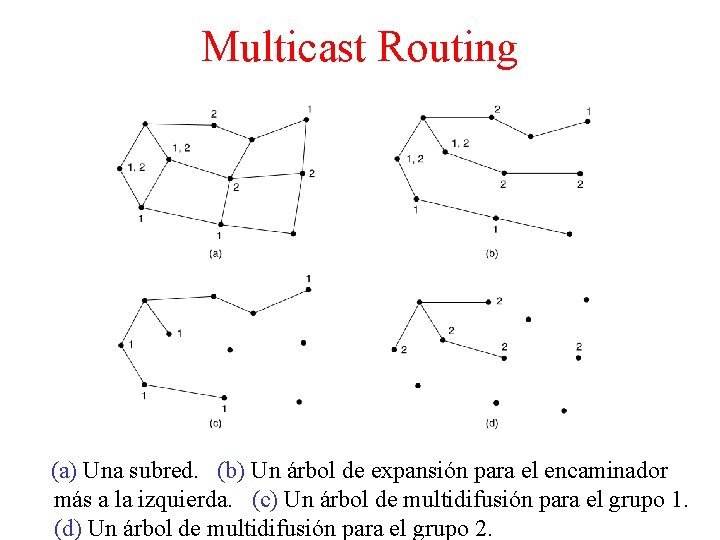 Multicast Routing

2
1
1, 2
1, 2
2
2
1
1
(a)

2
1
1, 2
1, 2
2
2
1
1
(b)

1
1
1
1
1
(c)

2
2
2
2
2
(d)

(a) Una subred. (b) Un árbol de expansión para el encaminador más a la izquierda. (c) Un árbol de multidifusión para el grupo 1. (d) Un árbol de multidifusión para el grupo 2.